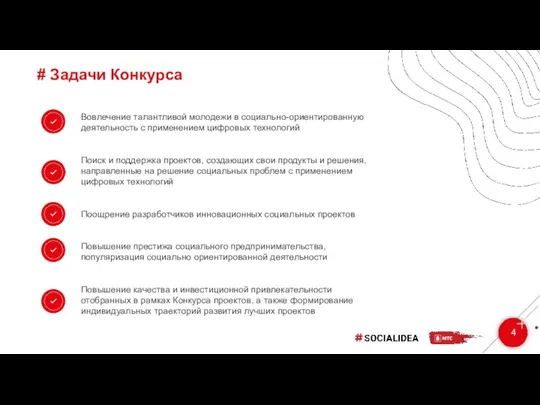 # Задачи Конкурса

Вовлечение талантливой молодежи в социально-ориентированную деятельность с применением цифровых технологий

Поиск и поддержка проектов, создающих свои продукты и решения, направленные на решение социальных проблем с применением цифровых технологий

Поощрение разработчиков инновационных социальных проектов

Повышение престижа социального предпринимательства, популяризация социально ориентированной деятельности

Повышение качества и инвестиционной привлекательности отобранных в рамках Конкурса проектов, а также формирование индивидуальных траекторий развития лучших проектов

#SOCIALIDEA

МТС

4